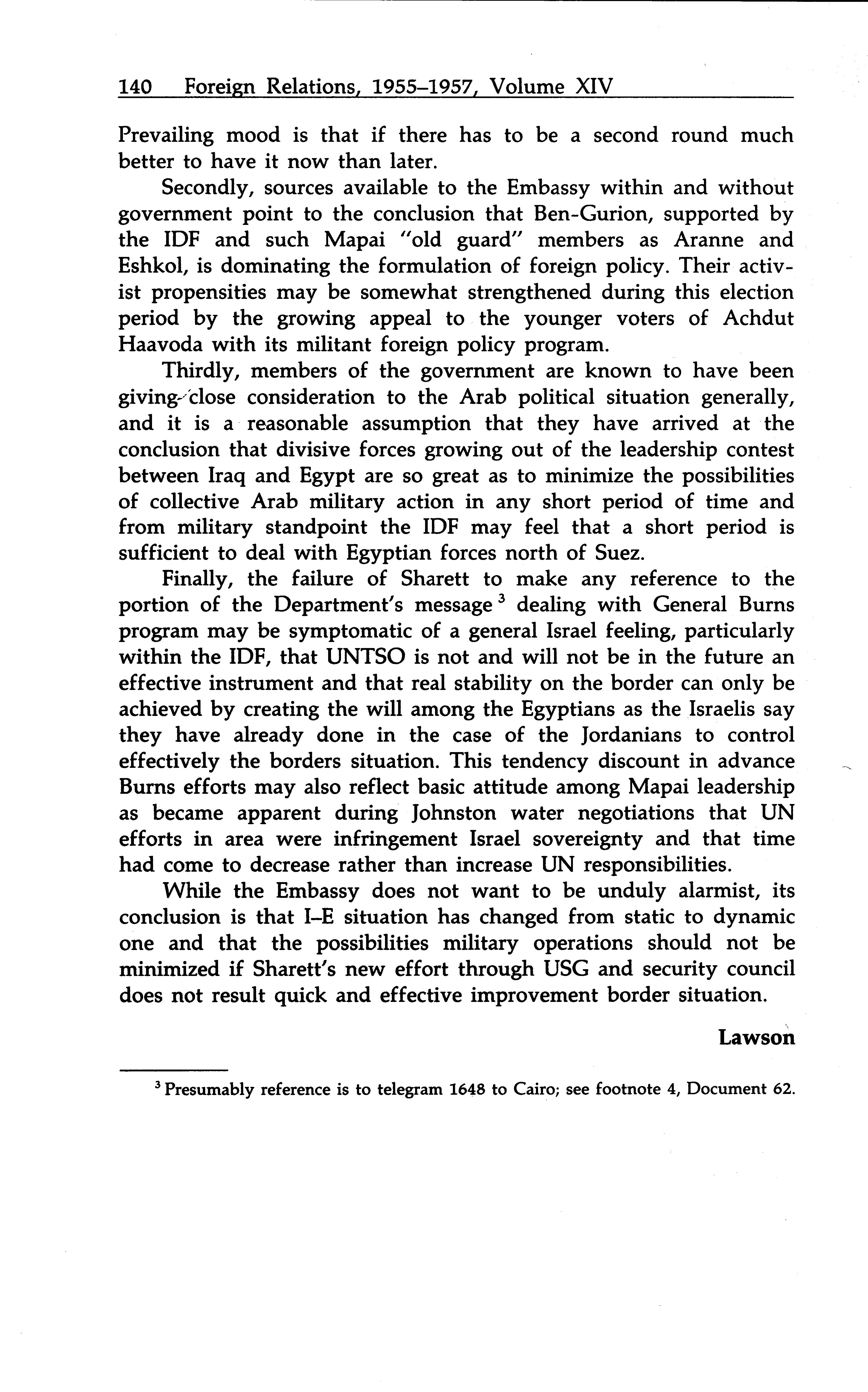 140 Foreign Relations, 1955–1957, Volume XIV

Prevailing mood is that if there has to be a second round much better to have it now than later.

Secondly, sources available to the Embassy within and without government point to the conclusion that Ben-Gurion, supported by the IDF and such Mapai "old guard" members as Aranne and Eshkol, is dominating the formulation of foreign policy. Their activist propensities may be somewhat strengthened during this election period by the growing appeal to the younger voters of Achdut Haavoda with its militant foreign policy program.

Thirdly, members of the government are known to have been giving close consideration to the Arab political situation generally, and it is a reasonable assumption that they have arrived at the conclusion that divisive forces growing out of the leadership contest between Iraq and Egypt are so great as to minimize the possibilities of collective Arab military action in any short period of time and from military standpoint the IDF may feel that a short period is sufficient to deal with Egyptian forces north of Suez.

Finally, the failure of Sharett to make any reference to the portion of the Department's message $^3$ dealing with General Burns program may be symptomatic of a general Israel feeling, particularly within the IDF, that UNTSO is not and will not be in the future an effective instrument and that real stability on the border can only be achieved by creating the will among the Egyptians as the Israelis say they have already done in the case of the Jordanians to control effectively the borders situation. This tendency discount in advance Burns efforts may also reflect basic attitude among Mapai leadership as became apparent during Johnston water negotiations that UN efforts in area were infringement Israel sovereignty and that time had come to decrease rather than increase UN responsibilities.

While the Embassy does not want to be unduly alarmist, its conclusion is that I–E situation has changed from static to dynamic one and that the possibilities military operations should not be minimized if Sharett's new effort through USG and security council does not result quick and effective improvement border situation.

Lawson

$^3$ Presumably reference is to telegram 1648 to Cairo; see footnote 4, Document 62.